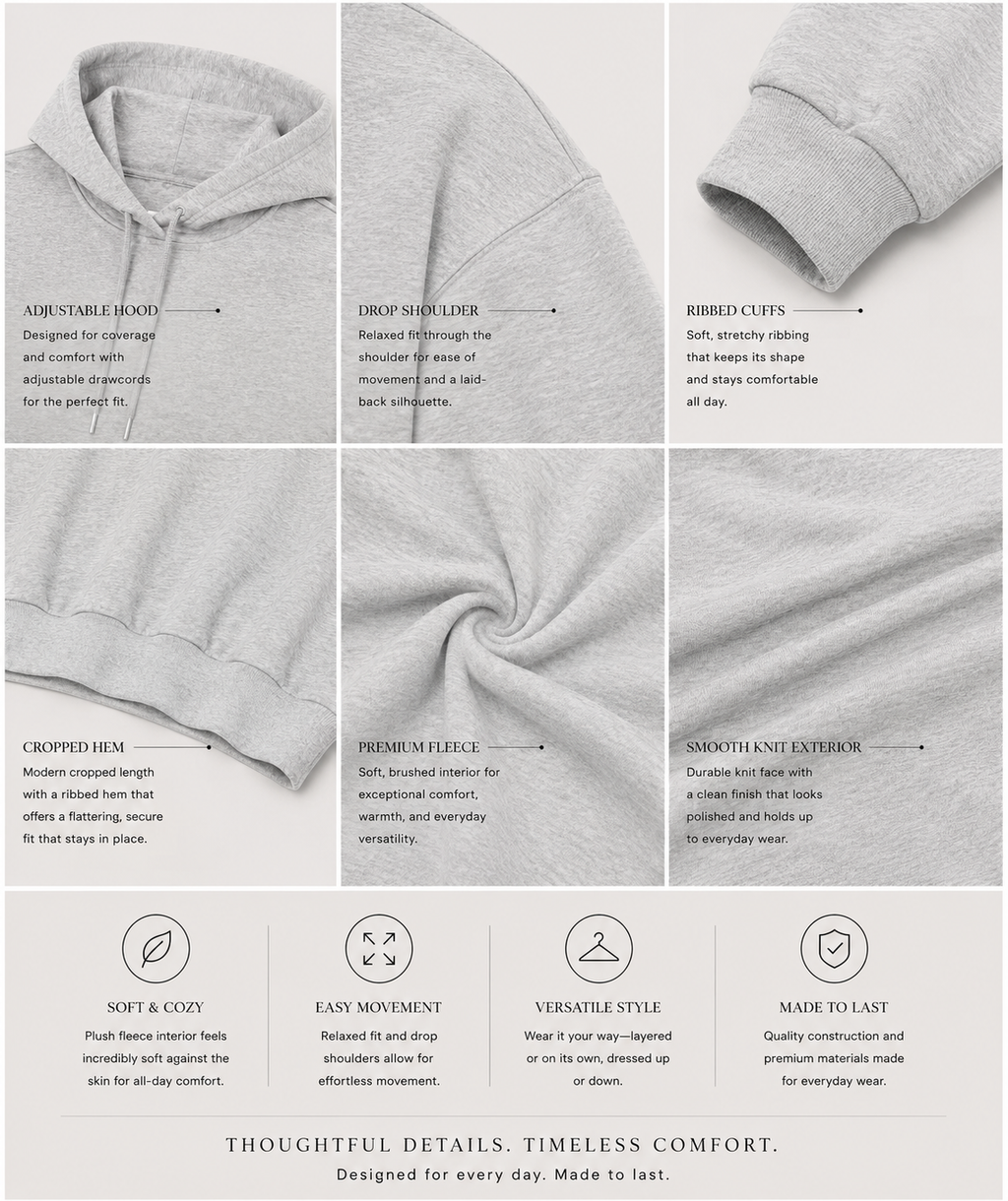 ADJUSTABLE HOOD
Designed for coverage and comfort with adjustable drawcords for the perfect fit.

DROP SHOULDER
Relaxed fit through the shoulder for ease of movement and a laid-back silhouette.

RIBBED CUFFS
Soft, stretchy ribbing that keeps its shape and stays comfortable all day.

CROPPED HEM
Modern cropped length with a ribbed hem that offers a flattering, secure fit that stays in place.

PREMIUM FLEECE
Soft, brushed interior for exceptional comfort, warmth, and everyday versatility.

SMOOTH KNIT EXTERIOR
Durable knit face with a clean finish that looks polished and holds up to everyday wear.

SOFT & COZY
Plush fleece interior feels incredibly soft against the skin for all-day comfort.

EASY MOVEMENT
Relaxed fit and drop shoulders allow for effortless movement.

VERSATILE STYLE
Wear it your way—layered or on its own, dressed up or down.

MADE TO LAST
Quality construction and premium materials made for everyday wear.

THOUGHTFUL DETAILS. TIMELESS COMFORT.
Designed for every day. Made to last.